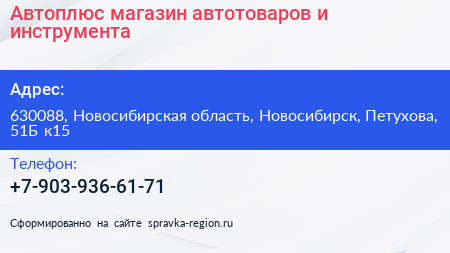 Автоплюс магазин автотоваров и инструмента

Адрес:

630088, Новосибирская область, Новосибирск, Петухова, 51Б к15

Телефон:

+7-903-936-61-71

Сформированно на сайте spravka-region.ru